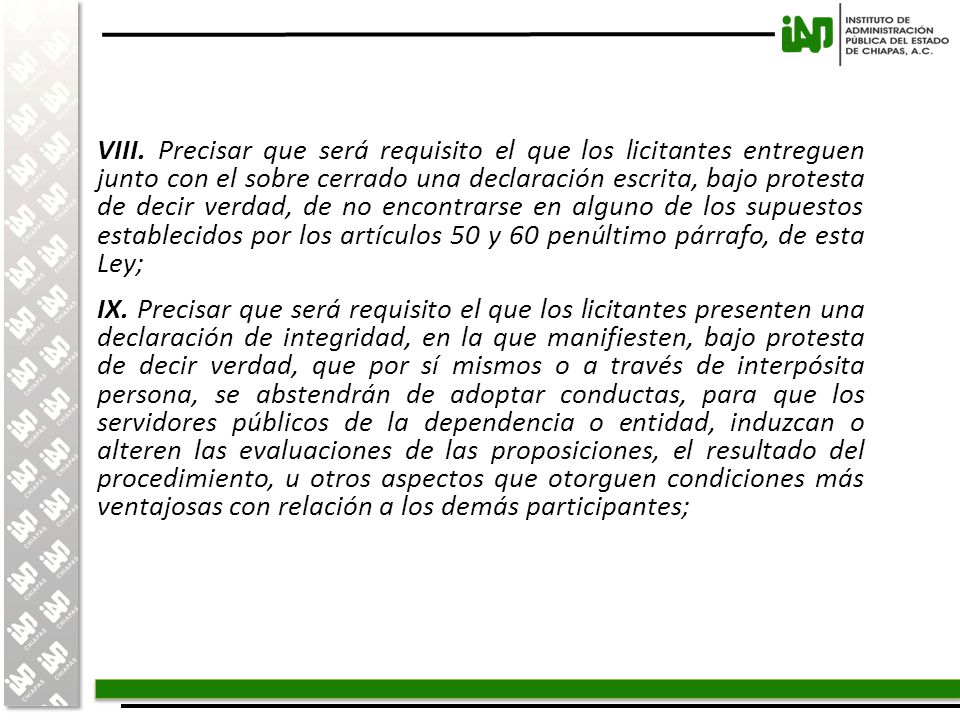 iAP INSTITUTO DE ADMINISTRACIÓN PÚBLICA DEL ESTADO DE CHIAPAS, A.C.

VIII. Precisar que será requisito el que los licitantes entreguen junto con el sobre cerrado una declaración escrita, bajo protesta de decir verdad, de no encontrarse en alguno de los supuestos establecidos por los artículos 50 y 60 penúltimo párrafo, de esta Ley;

IX. Precisar que será requisito el que los licitantes presenten una declaración de integridad, en la que manifiesten, bajo protesta de decir verdad, que por sí mismos o a través de interpósita persona, se abstendrán de adoptar conductas, para que los servidores públicos de la dependencia o entidad, induzcan o alteren las evaluaciones de las proposiciones, el resultado del procedimiento, u otros aspectos que otorguen condiciones más ventajosas con relación a los demás participantes;